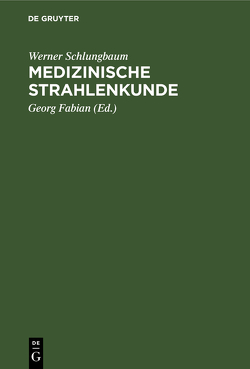 DE GRUYTER

Werner Schlungbaum

MEDIZINISCHE STRAHLENKUNDE

Georg Fabian (Ed.)

DE
G